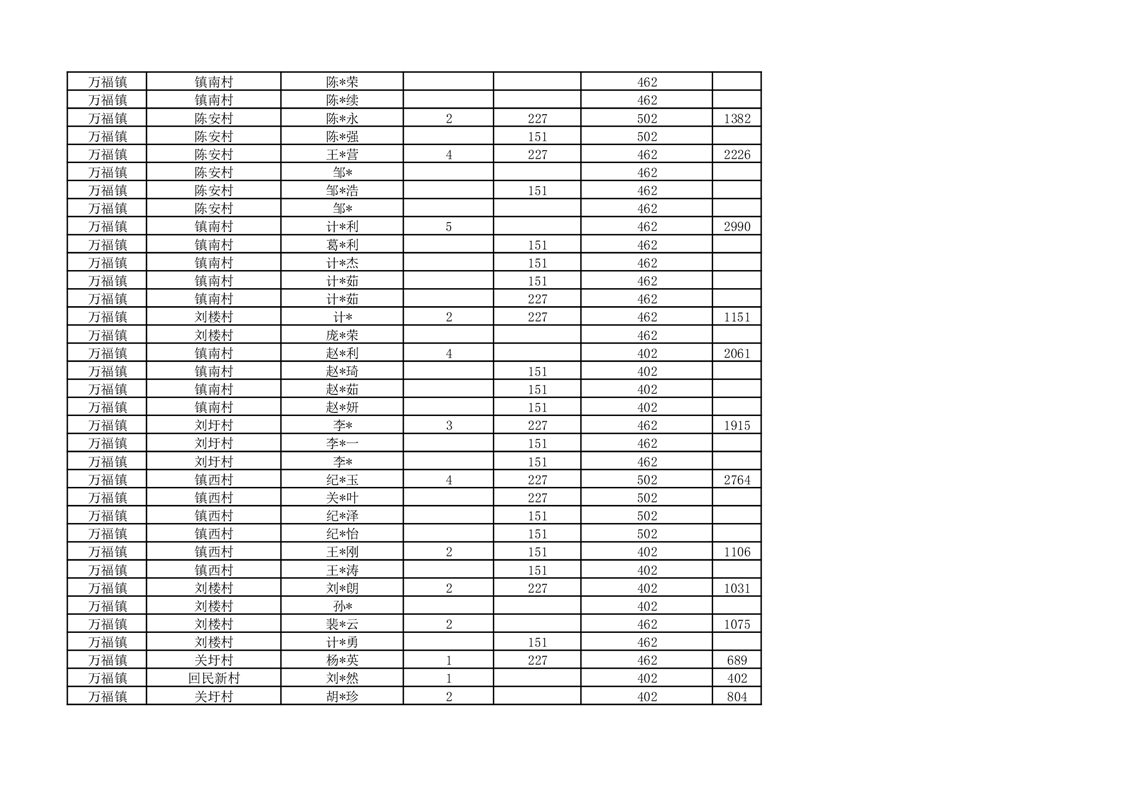 | 万福镇 | 镇南村 | 陈*荣 |  |  | 462 |  |
|---|---|---|---|---|---|---|
| 万福镇 | 镇南村 | 陈*续 |  |  | 462 |  |
| 万福镇 | 陈安村 | 陈*永 | 2 | 227 | 502 | 1382 |
| 万福镇 | 陈安村 | 陈*强 |  | 151 | 502 |  |
| 万福镇 | 陈安村 | 王*营 | 4 | 227 | 462 | 2226 |
| 万福镇 | 陈安村 | 邹* |  |  | 462 |  |
| 万福镇 | 陈安村 | 邹*浩 |  | 151 | 462 |  |
| 万福镇 | 陈安村 | 邹* |  |  | 462 |  |
| 万福镇 | 镇南村 | 计*利 | 5 |  | 462 | 2990 |
| 万福镇 | 镇南村 | 葛*利 |  | 151 | 462 |  |
| 万福镇 | 镇南村 | 计*杰 |  | 151 | 462 |  |
| 万福镇 | 镇南村 | 计*茹 |  | 151 | 462 |  |
| 万福镇 | 镇南村 | 计*茹 |  | 227 | 462 |  |
| 万福镇 | 刘楼村 | 计* | 2 | 227 | 462 | 1151 |
| 万福镇 | 刘楼村 | 庞*荣 |  |  | 462 |  |
| 万福镇 | 镇南村 | 赵*利 | 4 |  | 402 | 2061 |
| 万福镇 | 镇南村 | 赵*琦 |  | 151 | 402 |  |
| 万福镇 | 镇南村 | 赵*茹 |  | 151 | 402 |  |
| 万福镇 | 镇南村 | 赵*妍 |  | 151 | 402 |  |
| 万福镇 | 刘圩村 | 李* | 3 | 227 | 462 | 1915 |
| 万福镇 | 刘圩村 | 李*一 |  | 151 | 462 |  |
| 万福镇 | 刘圩村 | 李* |  | 151 | 462 |  |
| 万福镇 | 镇西村 | 纪*玉 | 4 | 227 | 502 | 2764 |
| 万福镇 | 镇西村 | 关*叶 |  | 227 | 502 |  |
| 万福镇 | 镇西村 | 纪*泽 |  | 151 | 502 |  |
| 万福镇 | 镇西村 | 纪*怡 |  | 151 | 502 |  |
| 万福镇 | 镇西村 | 王*刚 | 2 | 151 | 402 | 1106 |
| 万福镇 | 镇西村 | 王*涛 |  | 151 | 402 |  |
| 万福镇 | 刘楼村 | 刘*朗 | 2 | 227 | 402 | 1031 |
| 万福镇 | 刘楼村 | 孙* |  |  | 402 |  |
| 万福镇 | 刘楼村 | 裴*云 | 2 |  | 462 | 1075 |
| 万福镇 | 刘楼村 | 计*勇 |  | 151 | 462 |  |
| 万福镇 | 关圩村 | 杨*英 | 1 | 227 | 462 | 689 |
| 万福镇 | 回民新村 | 刘*然 | 1 |  | 402 | 402 |
| 万福镇 | 关圩村 | 胡*珍 | 2 |  | 402 | 804 |